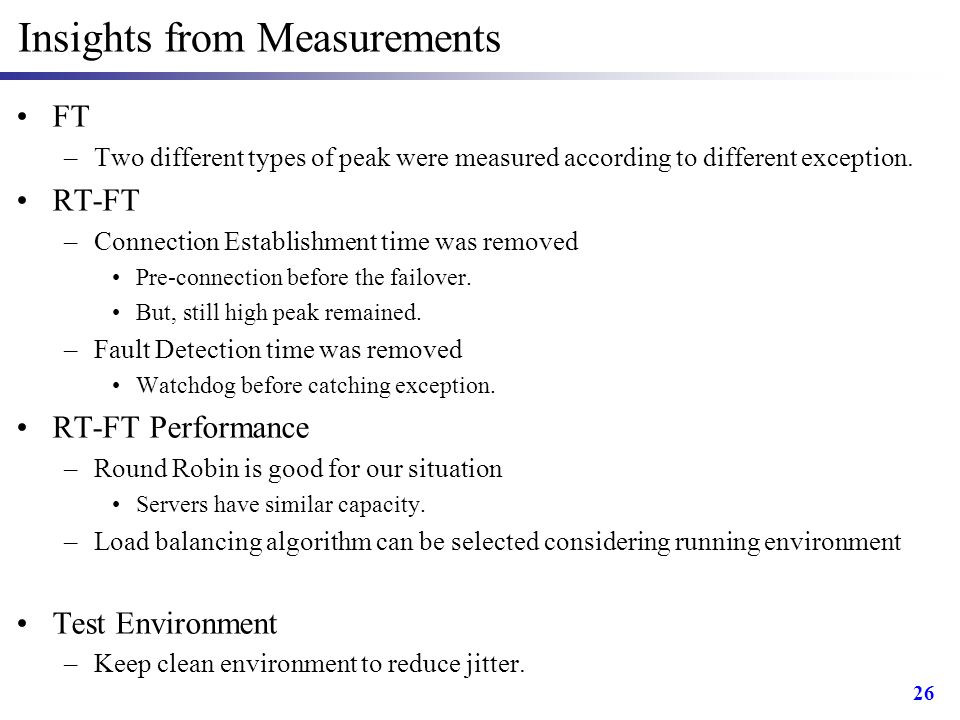 Insights from Measurements

• FT
– Two different types of peak were measured according to different exception.

• RT-FT
– Connection Establishment time was removed
• Pre-connection before the failover.
• But, still high peak remained.
– Fault Detection time was removed
• Watchdog before catching exception.

• RT-FT Performance
– Round Robin is good for our situation
• Servers have similar capacity.
– Load balancing algorithm can be selected considering running environment

• Test Environment
– Keep clean environment to reduce jitter.

26